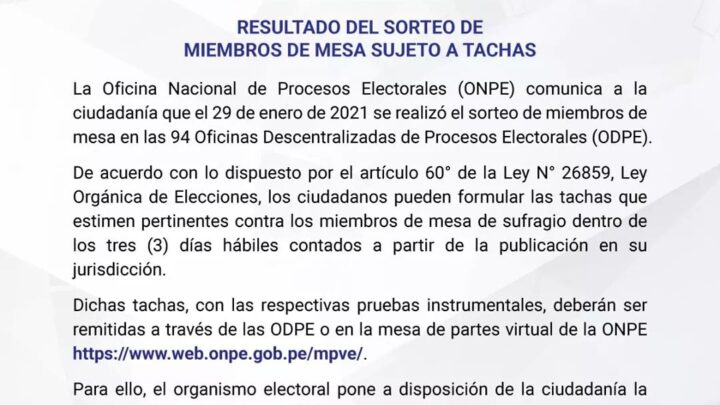 RESULTADO DEL SORTEO DE
MIEMBROS DE MESA SUJETO A TACHAS

La Oficina Nacional de Procesos Electorales (ONPE) comunica a la ciudadanía que el 29 de enero de 2021 se realizó el sorteo de miembros de mesa en las 94 Oficinas Descentralizadas de Procesos Electorales (ODPE).

De acuerdo con lo dispuesto por el artículo 60° de la Ley N° 26859, Ley Orgánica de Elecciones, los ciudadanos pueden formular las tachas que estimen pertinentes contra los miembros de mesa de sufragio dentro de los tres (3) días hábiles contados a partir de la publicación en su jurisdicción.

Dichas tachas, con las respectivas pruebas instrumentales, deberán ser remitidas a través de las ODPE o en la mesa de partes virtual de la ONPE https://www.web.onpe.gob.pe/mpve/.

Para ello, el organismo electoral pone a disposición de la ciudadanía la